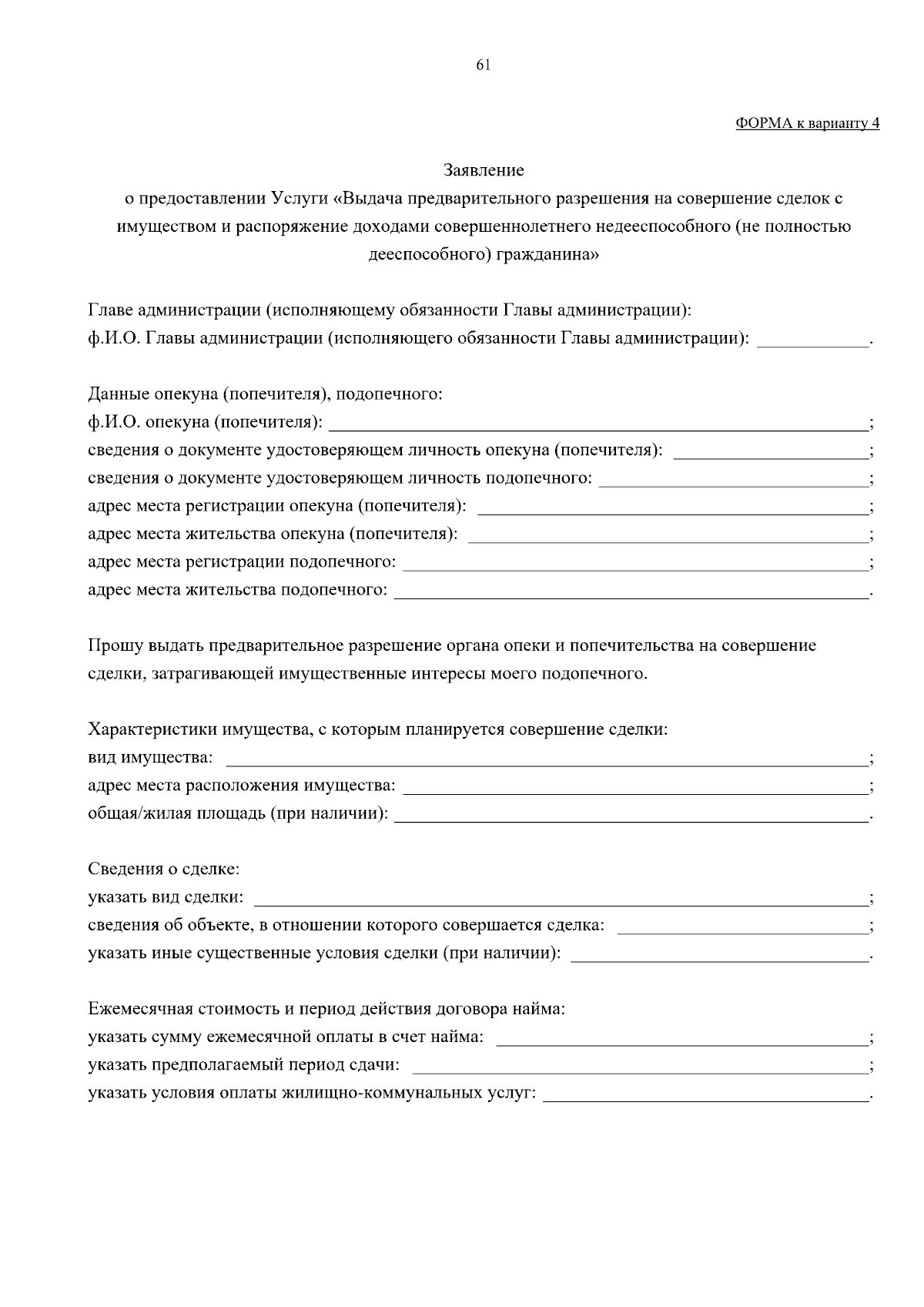 61

ФОРМА к варианту 4

Заявление
о предоставлении Услуги «Выдача предварительного разрешения на совершение сделок с имуществом и распоряжение доходами совершеннолетнего недееспособного (не полностью дееспособного) гражданина»

Главе администрации (исполняющему обязанности Главы администрации):
ф.И.О. Главы администрации (исполняющего обязанности Главы администрации): ____________.

Данные опекуна (попечителя), подопечного:
ф.И.О. опекуна (попечителя): ____________;
сведения о документе удостоверяющем личность опекуна (попечителя): ____________;
сведения о документе удостоверяющем личность подопечного: ____________;
адрес места регистрации опекуна (попечителя): ____________;
адрес места жительства опекуна (попечителя): ____________;
адрес места регистрации подопечного: ____________;
адрес места жительства подопечного: ____________.

Прошу выдать предварительное разрешение органа опеки и попечительства на совершение сделки, затрагивающей имущественные интересы моего подопечного.

Характеристики имущества, с которым планируется совершение сделки:
вид имущества: ____________;
адрес места расположения имущества: ____________;
общая/жилая площадь (при наличии): ____________.

Сведения о сделке:
указать вид сделки: ____________;
сведения об объекте, в отношении которого совершается сделка: ____________;
указать иные существенные условия сделки (при наличии): ____________.

Ежемесячная стоимость и период действия договора найма:
указать сумму ежемесячной оплаты в счет найма: ____________;
указать предполагаемый период сдачи: ____________;
указать условия оплаты жилищно-коммунальных услуг: ____________.